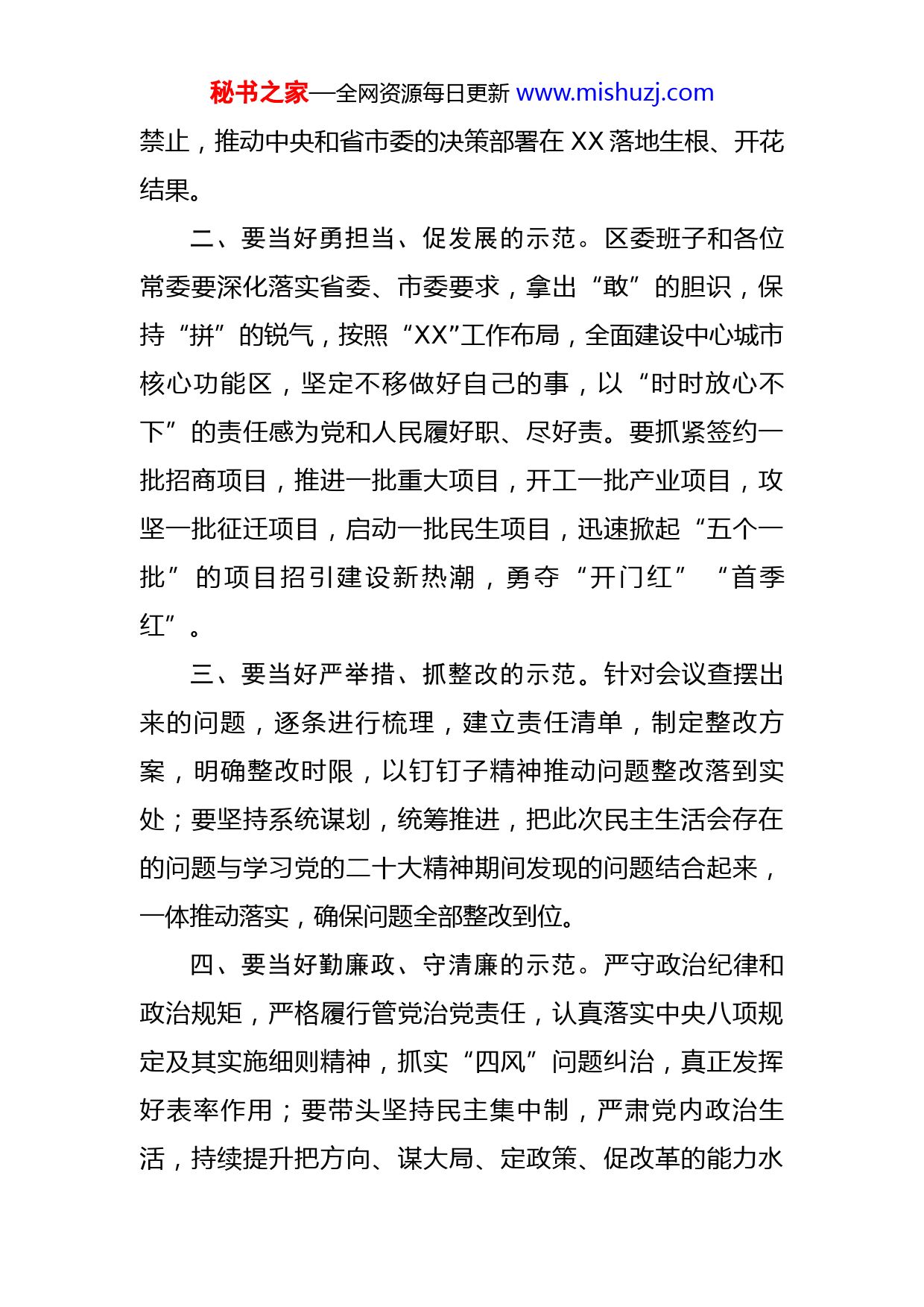 秘书之家—全网资源每日更新 www.mishuzj.com

禁止，推动中央和省市委的决策部署在 XX 落地生根、开花结果。

二、要当好勇担当、促发展的示范。区委班子和各位常委要深化落实省委、市委要求，拿出“敢”的胆识，保持“拼”的锐气，按照“XX”工作布局，全面建设中心城市核心功能区，坚定不移做好自己的事，以“时时放心不下”的责任感为党和人民履好职、尽好责。要抓紧签约一批招商项目，推进一批重大项目，开工一批产业项目，攻坚一批征迁项目，启动一批民生项目，迅速掀起“五个一批”的项目招引建设新热潮，勇夺“开门红”“首季红”。

三、要当好严举措、抓整改的示范。针对会议查摆出来的问题，逐条进行梳理，建立责任清单，制定整改方案，明确整改时限，以钉钉子精神推动问题整改落到实处；要坚持系统谋划，统筹推进，把此次民主生活会存在的问题与学习党的二十大精神期间发现的问题结合起来，一体推动落实，确保问题全部整改到位。

四、要当好勤廉政、守清廉的示范。严守政治纪律和政治规矩，严格履行管党治党责任，认真落实中央八项规定及其实施细则精神，抓实“四风”问题纠治，真正发挥好表率作用；要带头坚持民主集中制，严肃党内政治生活，持续提升把方向、谋大局、定政策、促改革的能力水